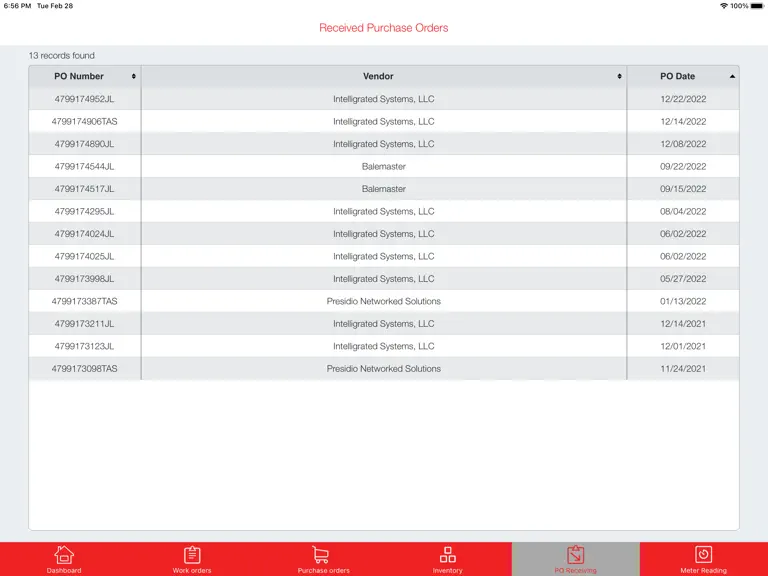 6:56 PM Tue Feb 28

100%

Received Purchase Orders

13 records found

| PO Number | Vendor | PO Date |
|---|---|---|
| 4799174952JL | Intelligrated Systems, LLC | 12/22/2022 |
| 4799174906TAS | Intelligrated Systems, LLC | 12/14/2022 |
| 4799174890JL | Intelligrated Systems, LLC | 12/08/2022 |
| 4799174544JL | Balemaster | 09/22/2022 |
| 4799174517JL | Balemaster | 09/15/2022 |
| 4799174295JL | Intelligrated Systems, LLC | 08/04/2022 |
| 4799174024JL | Intelligrated Systems, LLC | 06/02/2022 |
| 4799174025JL | Intelligrated Systems, LLC | 06/02/2022 |
| 4799173998JL | Intelligrated Systems, LLC | 05/27/2022 |
| 4799173387TAS | Presidio Networked Solutions | 01/13/2022 |
| 4799173211JL | Intelligrated Systems, LLC | 12/14/2021 |
| 4799173123JL | Intelligrated Systems, LLC | 12/01/2021 |
| 4799173098TAS | Presidio Networked Solutions | 11/24/2021 |

Dashboard Work orders Purchase orders Inventory PO Receiving Meter Reading